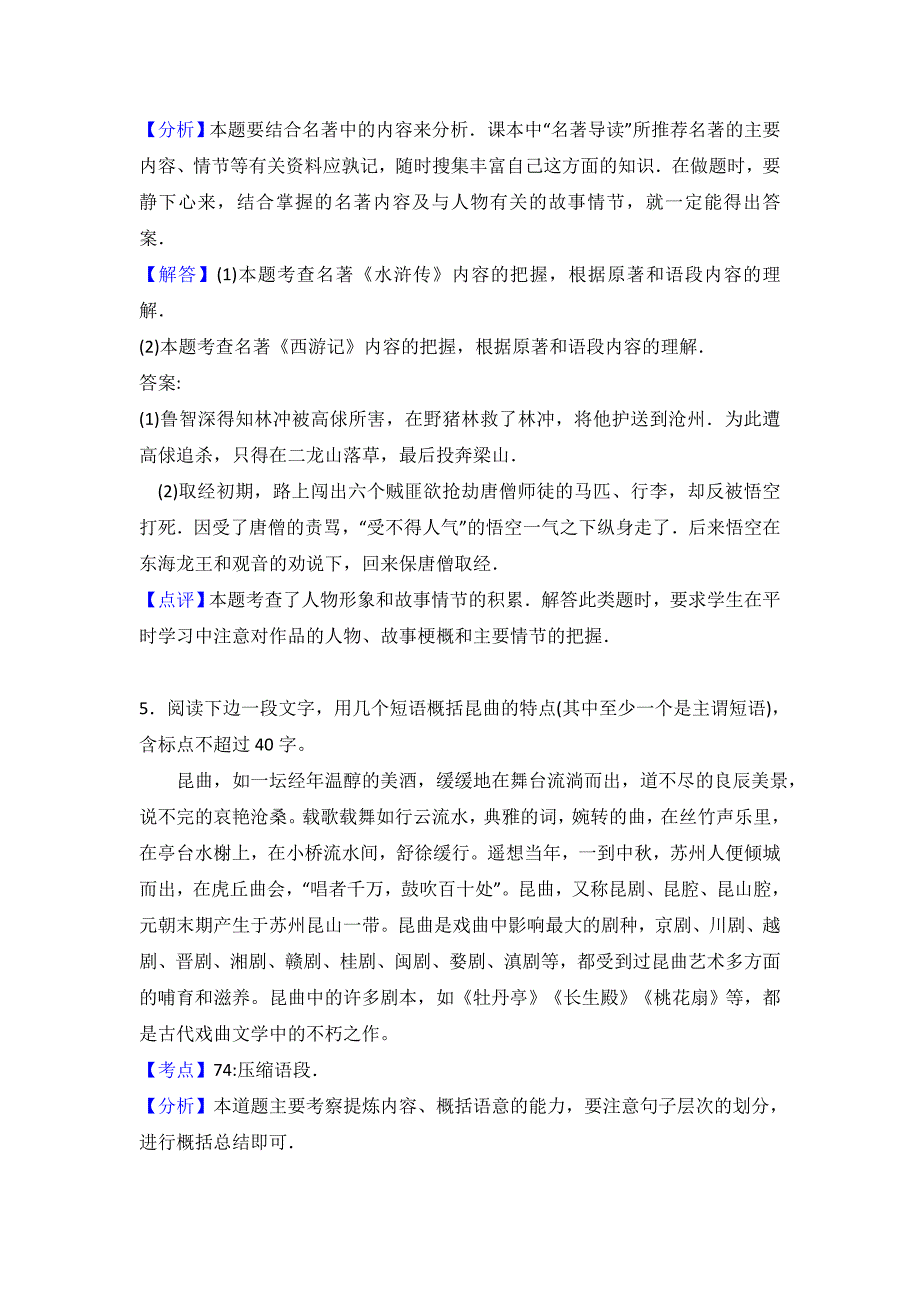 【分析】本题要结合名著中的内容来分析．课本中“名著导读”所推荐名著的主要内容、情节等有关资料应孰记，随时搜集丰富自己这方面的知识．在做题时，要静下心来，结合掌握的名著内容及与人物有关的故事情节，就一定能得出答案．

【解答】(1)本题考查名著《水浒传》内容的把握，根据原著和语段内容的理解．

(2)本题考查名著《西游记》内容的把握，根据原著和语段内容的理解．

答案:

(1)鲁智深得知林冲被高俅所害，在野猪林救了林冲，将他护送到沧州．为此遭高俅追杀，只得在二龙山落草，最后投奔梁山．

(2)取经初期，路上闯出六个贼匪欲抢劫唐僧师徒的马匹、行李，却反被悟空打死．因受了唐僧的责骂，“受不得人气”的悟空一气之下纵身走了．后来悟空在东海龙王和观音的劝说下，回来保唐僧取经．

【点评】本题考查了人物形象和故事情节的积累．解答此类题时，要求学生在平时学习中注意对作品的人物、故事梗概和主要情节的把握．

5．阅读下边一段文字，用几个短语概括昆曲的特点(其中至少一个是主谓短语)，含标点不超过 40 字。

昆曲，如一坛经年温醇的美酒，缓缓地在舞台流淌而出，道不尽的良辰美景，说不完的哀艳沧桑。载歌载舞如行云流水，典雅的词，婉转的曲，在丝竹声乐里，在亭台水榭上，在小桥流水间，舒徐缓行。遥想当年，一到中秋，苏州人便倾城而出，在虎丘曲会，“唱者千万，鼓吹百十处”。昆曲，又称昆剧、昆腔、昆山腔，元朝末期产生于苏州昆山一带。昆曲是戏曲中影响最大的剧种，京剧、川剧、越剧、晋剧、湘剧、赣剧、桂剧、闽剧、婺剧、滇剧等，都受到过昆曲艺术多方面的哺育和滋养。昆曲中的许多剧本，如《牡丹亭》《长生殿》《桃花扇》等，都是古代戏曲文学中的不朽之作。

【考点】74:压缩语段．

【分析】本道题主要考察提炼内容、概括语意的能力，要注意句子层次的划分，进行概括总结即可．